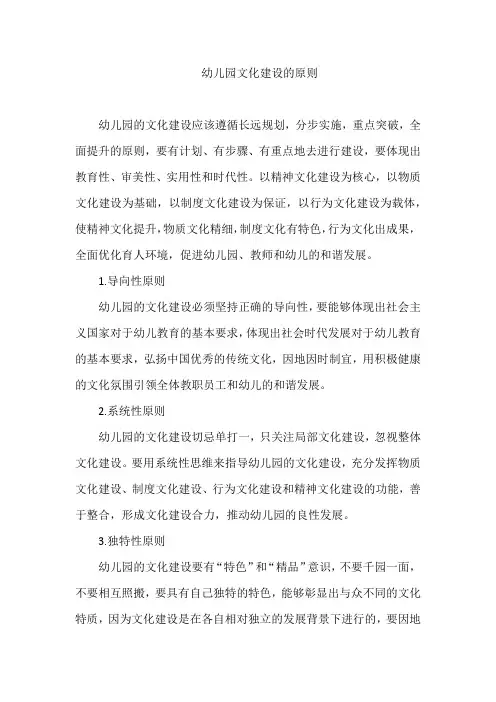 幼儿园文化建设的原则

幼儿园的文化建设应该遵循长远规划，分步实施，重点突破，全面提升的原则，要有计划、有步骤、有重点地去进行建设，要体现出教育性、审美性、实用性和时代性。以精神文化建设为核心，以物质文化建设为基础，以制度文化建设为保证，以行为文化建设为载体，使精神文化提升，物质文化精细，制度文化有特色，行为文化出成果，全面优化育人环境，促进幼儿园、教师和幼儿的和谐发展。

1.导向性原则

幼儿园的文化建设必须坚持正确的导向性，要能够体现出社会主义国家对于幼儿教育的基本要求，体现出社会时代发展对于幼儿教育的基本要求，弘扬中国优秀的传统文化，因地因时制宜，用积极健康的文化氛围引领全体教职员工和幼儿的和谐发展。

2.系统性原则

幼儿园的文化建设切忌单打一，只关注局部文化建设，忽视整体文化建设。要用系统性思维来指导幼儿园的文化建设，充分发挥物质文化建设、制度文化建设、行为文化建设和精神文化建设的功能，善于整合，形成文化建设合力，推动幼儿园的良性发展。

3.独特性原则

幼儿园的文化建设要有“特色”和“精品”意识，不要千园一面，不要相互照搬，要具有自己独特的特色，能够彰显出与众不同的文化特质，因为文化建设是在各自相对独立的发展背景下进行的，要因地